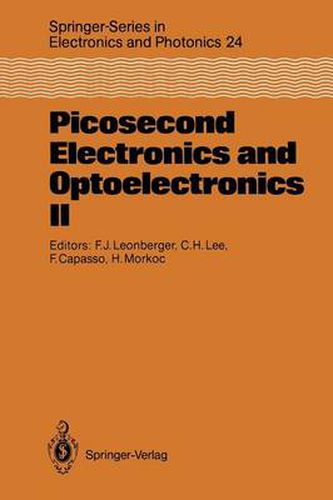 Springer-Series in Electronics and Photonics 24

Picosecond Electronics and Optoelectronics II

Editors: F.J. Leonberger, C.H. Lee, F. Capasso, H. Morkoc

Springer-Verlag